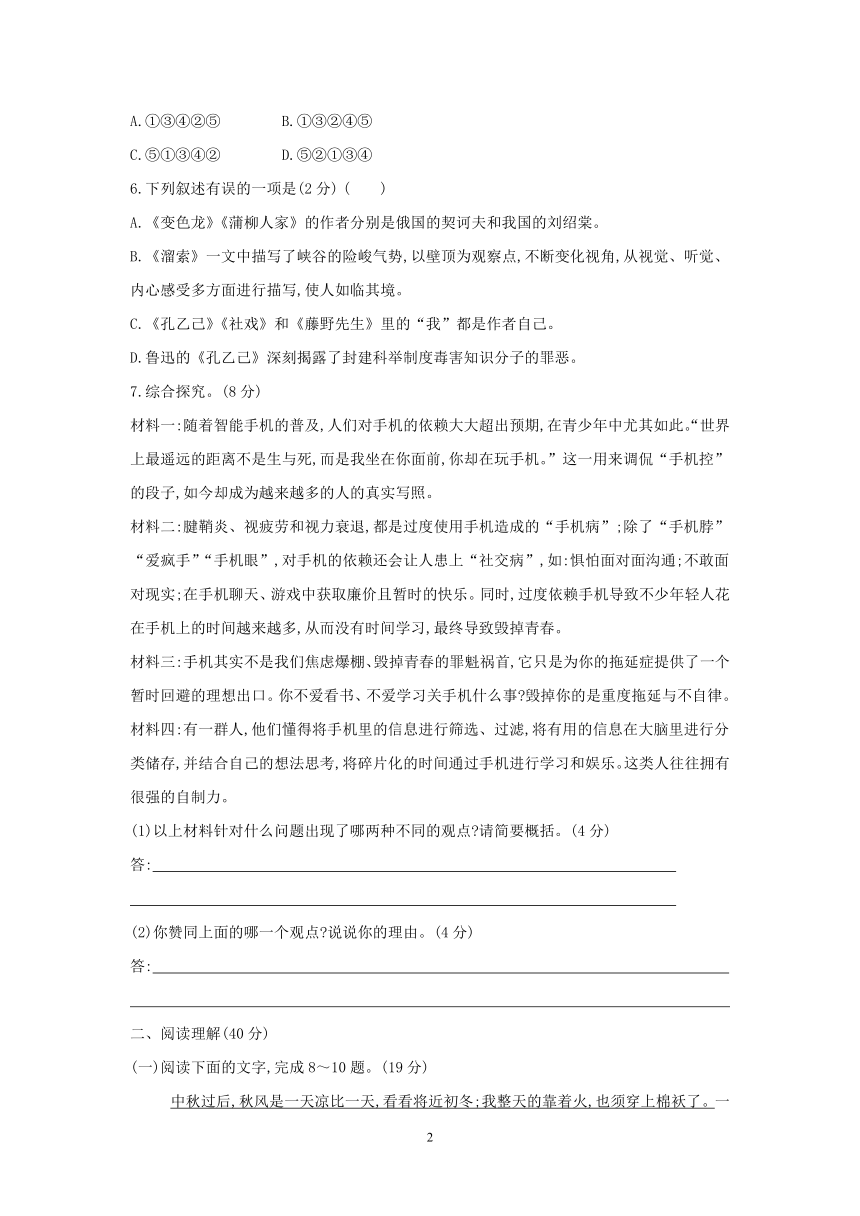 A.①③④②⑤　　B.①③②④⑤

C.⑤①③④②　　D.⑤②①③④

6.下列叙述有误的一项是(2分)(　　)

A.《变色龙》《蒲柳人家》的作者分别是俄国的契诃夫和我国的刘绍棠。

B.《溜索》一文中描写了峡谷的险峻气势,以壁顶为观察点,不断变化视角,从视觉、听觉、内心感受多方面进行描写,使人如临其境。

C.《孔乙己》《社戏》和《藤野先生》里的“我”都是作者自己。

D.鲁迅的《孔乙己》深刻揭露了封建科举制度毒害知识分子的罪恶。

7.综合探究。(8分)

材料一:随着智能手机的普及,人们对手机的依赖大大超出预期,在青少年中尤其如此。“世界上最遥远的距离不是生与死,而是我坐在你面前,你却在玩手机。”这一用来调侃“手机控”的段子,如今却成为越来越多的人的真实写照。

材料二:腱鞘炎、视疲劳和视力衰退,都是过度使用手机造成的“手机病”;除了“手机脖”“爱疯手”“手机眼”,对手机的依赖还会让人患上“社交病”,如:惧怕面对面沟通;不敢面对现实;在手机聊天、游戏中获取廉价且暂时的快乐。同时,过度依赖手机导致不少年轻人花在手机上的时间越来越多,从而没有时间学习,最终导致毁掉青春。

材料三:手机其实不是我们焦虑爆棚、毁掉青春的罪魁祸首,它只是为你的拖延症提供了一个暂时回避的理想出口。你不爱看书、不爱学习关手机什么事?毁掉你的是重度拖延与不自律。

材料四:有一群人,他们懂得将手机里的信息进行筛选、过滤,将有用的信息在大脑里进行分类储存,并结合自己的想法思考,将碎片化的时间通过手机进行学习和娱乐。这类人往往拥有很强的自制力。

(1)以上材料针对什么问题出现了哪两种不同的观点?请简要概括。(4分)

答:

(2)你赞同上面的哪一个观点?说说你的理由。(4分)

答:

二、阅读理解(40分)

(一)阅读下面的文字,完成8~10题。(19分)

中秋过后,秋风是一天凉比一天,看看将近初冬;我整天的靠着火,也须穿上棉袄了。一

2